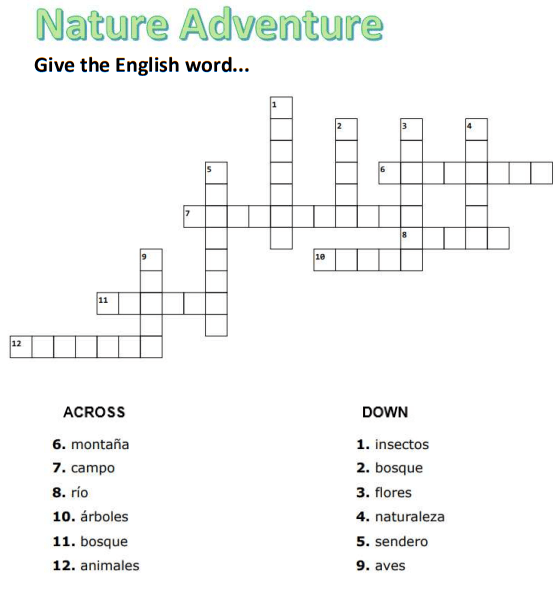 Nature Adventure

Give the English word...

1
2
3
4
5
6
7
8
9
10
11
12

ACROSS

6. montaña
7. campo
8. río
10. árboles
11. bosque
12. animales

DOWN

1. insectos
2. bosque
3. flores
4. naturaleza
5. sendero
9. aves